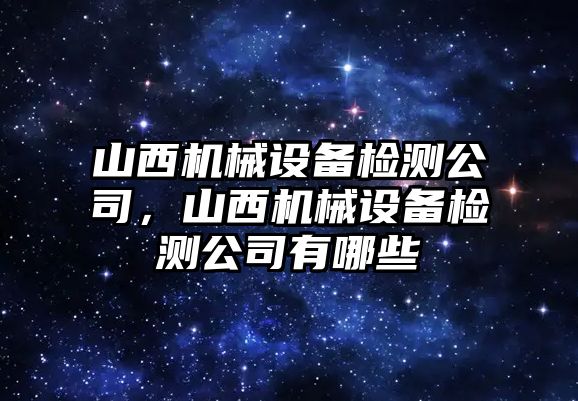 山西机械设备检测公司，山西机械设备检测公司有哪些